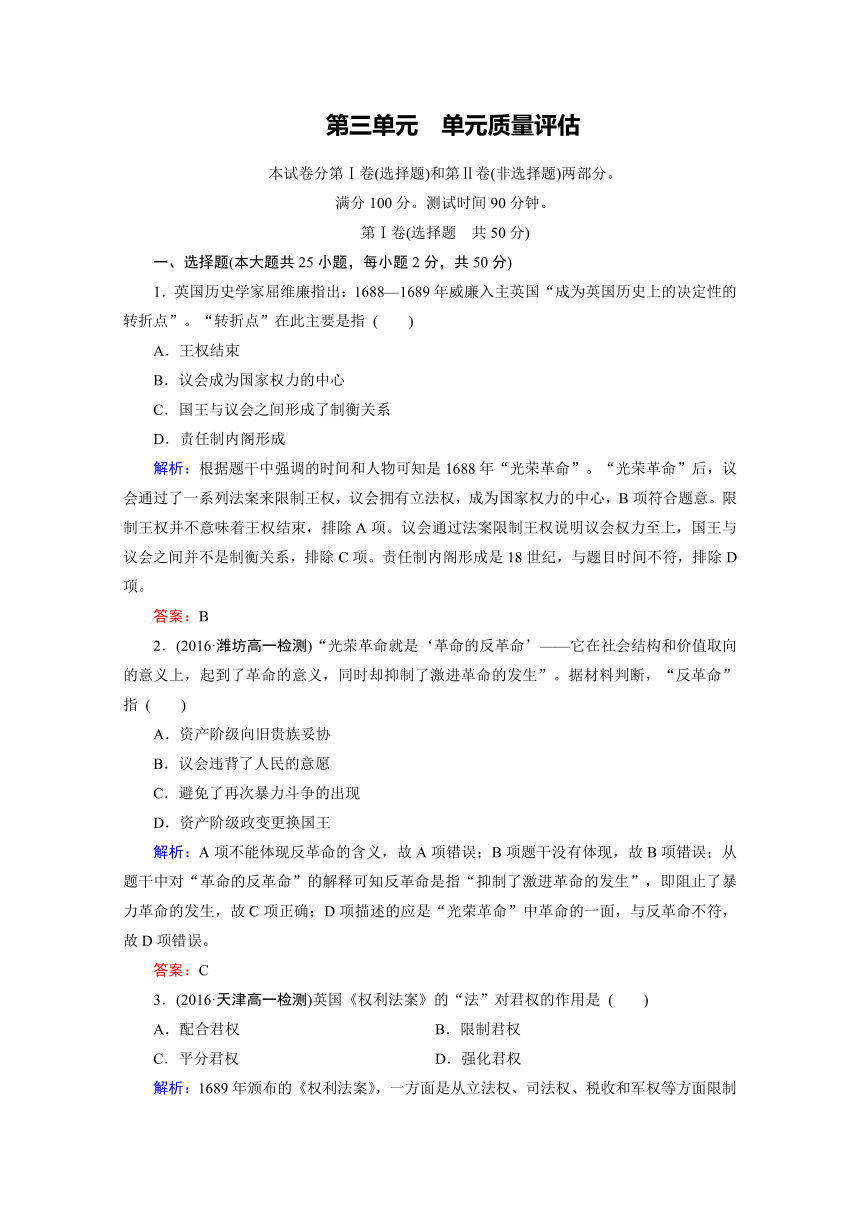 第三单元　单元质量评估

本试卷分第Ⅰ卷(选择题)和第Ⅱ卷(非选择题)两部分。

满分 100 分。测试时间 90 分钟。

第Ⅰ卷(选择题　共 50 分)

一、选择题(本大题共 25 小题，每小题 2 分，共 50 分)

1．英国历史学家屈维廉指出：1688—1689 年威廉入主英国“成为英国历史上的决定性的转折点”。“转折点”在此主要是指 (　　)

A．王权结束

B．议会成为国家权力的中心

C．国王与议会之间形成了制衡关系

D．责任制内阁形成

解析：根据题干中强调的时间和人物可知是 1688 年“光荣革命”。“光荣革命”后，议会通过了一系列法案来限制王权，议会拥有立法权，成为国家权力的中心，B 项符合题意。限制王权并不意味着王权结束，排除 A 项。议会通过法案限制王权说明议会权力至上，国王与议会之间并不是制衡关系，排除 C 项。责任制内阁形成是 18 世纪，与题目时间不符，排除 D 项。

答案：B

2．(2016·潍坊高一检测)“光荣革命就是‘革命的反革命’——它在社会结构和价值取向的意义上，起到了革命的意义，同时却抑制了激进革命的发生”。据材料判断，“反革命”指 (　　)

A．资产阶级向旧贵族妥协

B．议会违背了人民的意愿

C．避免了再次暴力斗争的出现

D．资产阶级政变更换国王

解析：A 项不能体现反革命的含义，故 A 项错误；B 项题干没有体现，故 B 项错误；从题干中对“革命的反革命”的解释可知反革命是指“抑制了激进革命的发生”，即阻止了暴力革命的发生，故 C 项正确；D 项描述的应是“光荣革命”中革命的一面，与反革命不符，故 D 项错误。

答案：C

3．(2016·天津高一检测)英国《权利法案》的“法”对君权的作用是 (　　)

A．配合君权　　B．限制君权

C．平分君权　　D．强化君权

解析：1689 年颁布的《权利法案》，一方面是从立法权、司法权、税收和军权等方面限制